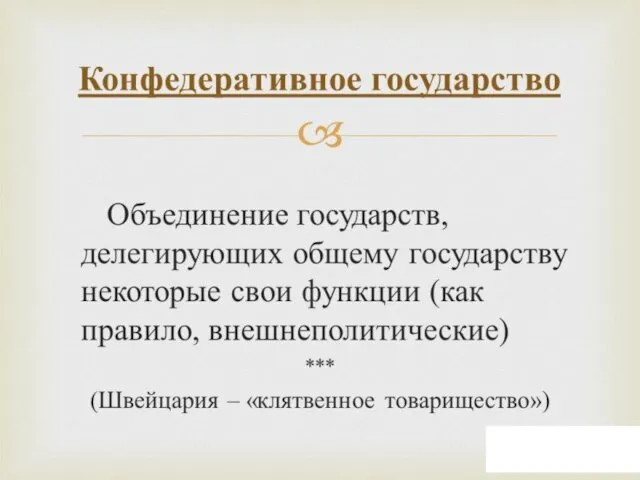 Конфедеративное государство

Объединение государств, делегирующих общему государству некоторые свои функции (как правило, внешнеполитические)

***

(Швейцария – «клятвенное товарищество»)